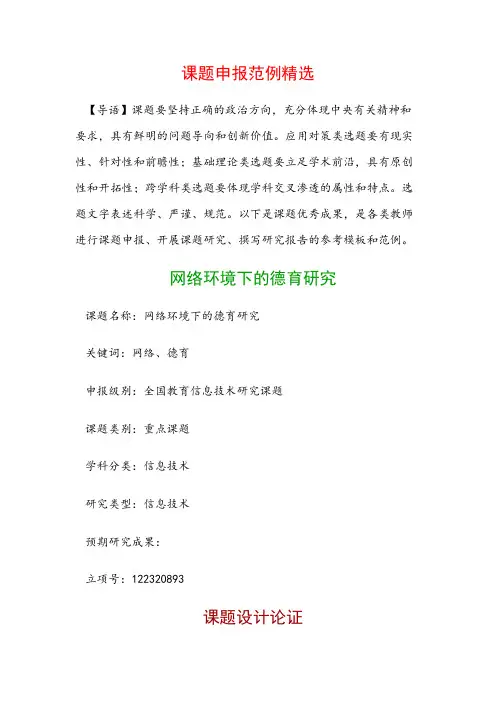 课题申报范例精选

【导语】课题要坚持正确的政治方向，充分体现中央有关精神和要求，具有鲜明的问题导向和创新价值。应用对策类选题要有现实性、针对性和前瞻性；基础理论类选题要立足学术前沿，具有原创性和开拓性；跨学科类选题要体现学科交叉渗透的属性和特点。选题文字表述科学、严谨、规范。以下是课题优秀成果，是各类教师进行课题申报、开展课题研究、撰写研究报告的参考模板和范例。

网络环境下的德育研究

课题名称：网络环境下的德育研究

关键词：网络、德育

申报级别：全国教育信息技术研究课题

课题类别：重点课题

学科分类：信息技术

研究类型：信息技术

预期研究成果：

立项号：122320893

课题设计论证